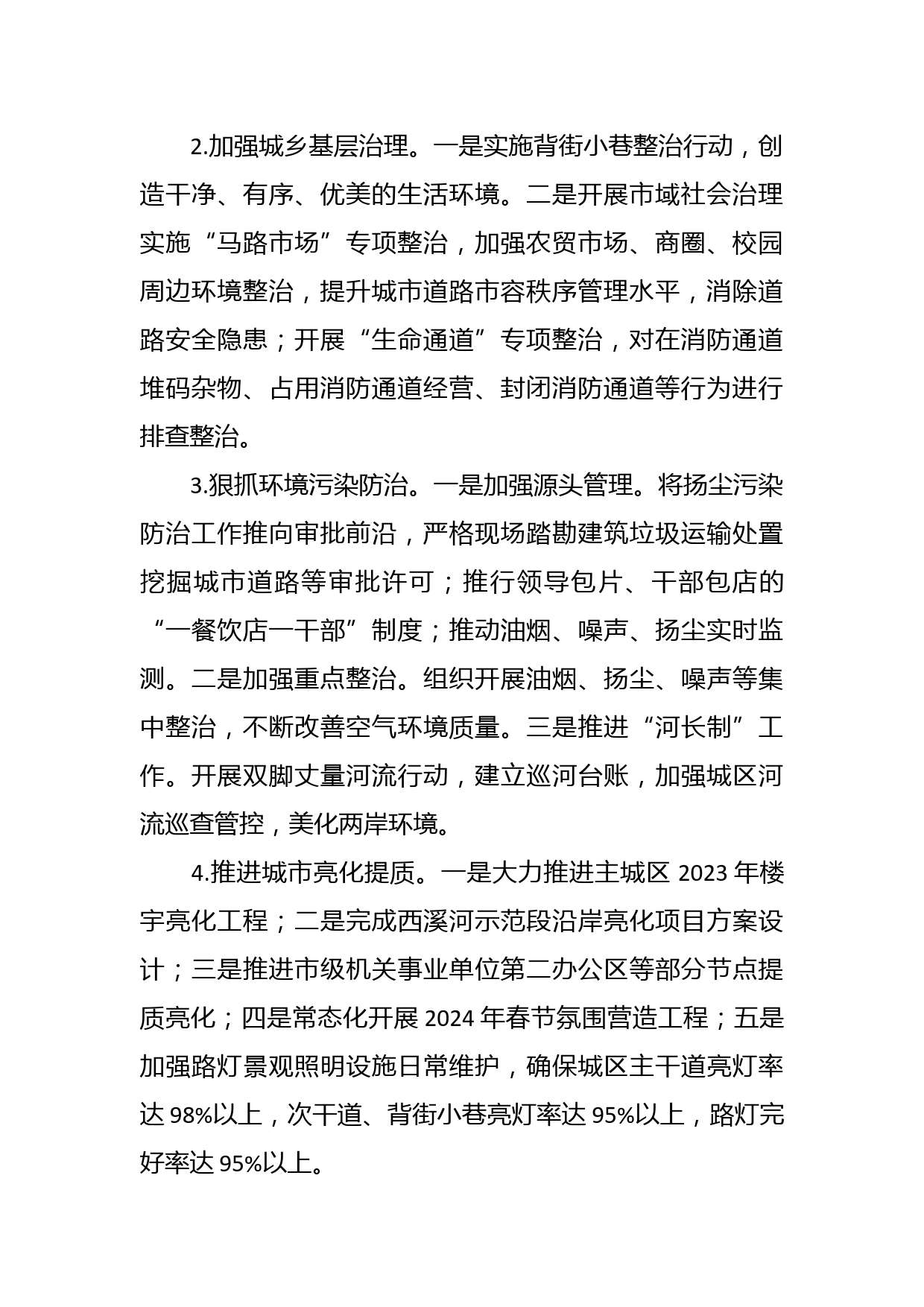 2.加强城乡基层治理。一是实施背街小巷整治行动，创造干净、有序、优美的生活环境。二是开展市域社会治理实施“马路市场”专项整治，加强农贸市场、商圈、校园周边环境整治，提升城市道路市容秩序管理水平，消除道路安全隐患；开展“生命通道”专项整治，对在消防通道堆码杂物、占用消防通道经营、封闭消防通道等行为进行排查整治。

3.狠抓环境污染防治。一是加强源头管理。将扬尘污染防治工作推向审批前沿，严格现场踏勘建筑垃圾运输处置挖掘城市道路等审批许可；推行领导包片、干部包店的“一餐饮店一干部”制度；推动油烟、噪声、扬尘实时监测。二是加强重点整治。组织开展油烟、扬尘、噪声等集中整治，不断改善空气环境质量。三是推进“河长制”工作。开展双脚丈量河流行动，建立巡河台账，加强城区河流巡查管控，美化两岸环境。

4.推进城市亮化提质。一是大力推进主城区 2023 年楼宇亮化工程；二是完成西溪河示范段沿岸亮化项目方案设计；三是推进市级机关事业单位第二办公区等部分节点提质亮化；四是常态化开展 2024 年春节氛围营造工程；五是加强路灯景观照明设施日常维护，确保城区主干道亮灯率达 98%以上，次干道、背街小巷亮灯率达 95%以上，路灯完好率达 95%以上。